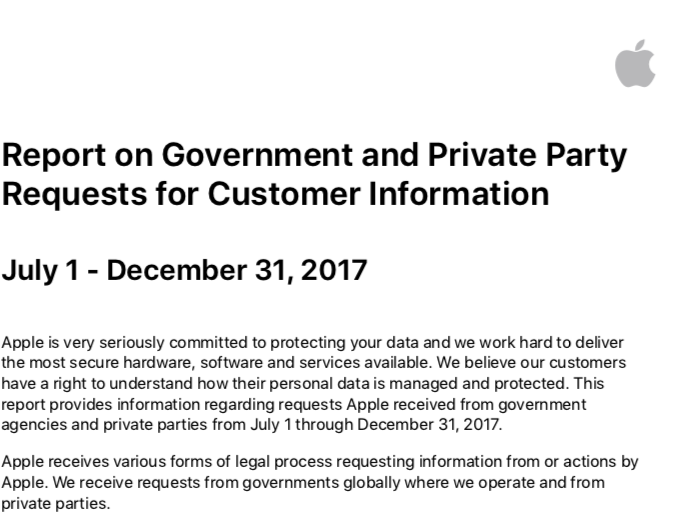 Report on Government and Private Party Requests for Customer Information

July 1 - December 31, 2017

Apple is very seriously committed to protecting your data and we work hard to deliver the most secure hardware, software and services available. We believe our customers have a right to understand how their personal data is managed and protected. This report provides information regarding requests Apple received from government agencies and private parties from July 1 through December 31, 2017.

Apple receives various forms of legal process requesting information from or actions by Apple. We receive requests from governments globally where we operate and from private parties.